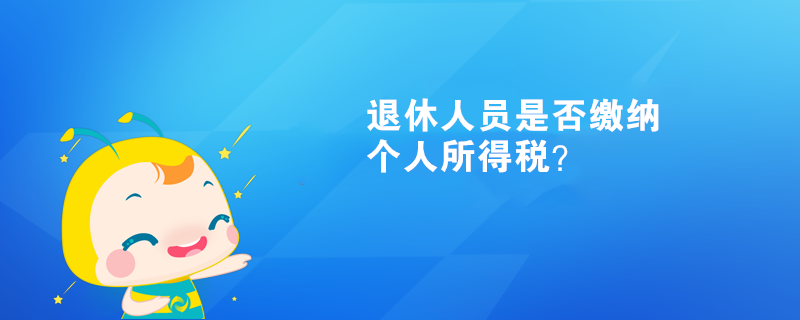 退休人员是否缴纳个人所得税？